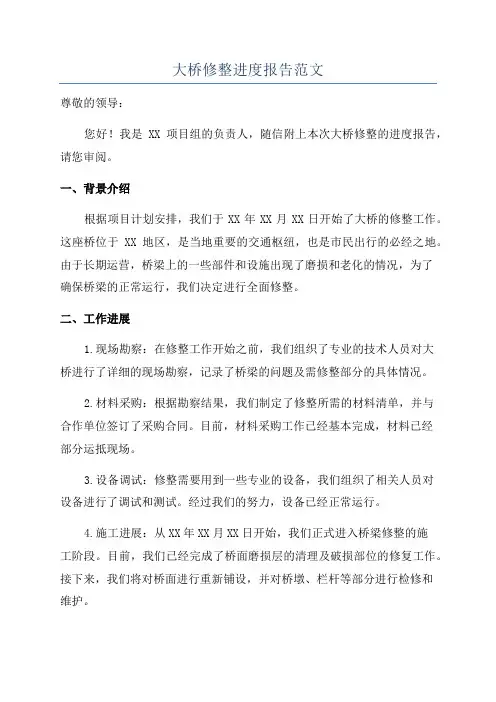 大桥修整进度报告范文

尊敬的领导：

您好！我是 XX 项目组的负责人，随信附上本次大桥修整的进度报告，请您审阅。

一、背景介绍

根据项目计划安排，我们于 XX 年 XX 月 XX 日开始了大桥的修整工作。这座桥位于 XX 地区，是当地重要的交通枢纽，也是市民出行的必经之地。由于长期运营，桥梁上的一些部件和设施出现了磨损和老化的情况，为了确保桥梁的正常运行，我们决定进行全面修整。

二、工作进展

1.现场勘察：在修整工作开始之前，我们组织了专业的技术人员对大桥进行了详细的现场勘察，记录了桥梁的问题及需修整部分的具体情况。

2.材料采购：根据勘察结果，我们制定了修整所需的材料清单，并与合作单位签订了采购合同。目前，材料采购工作已经基本完成，材料已经部分运抵现场。

3.设备调试：修整需要用到一些专业的设备，我们组织了相关人员对设备进行了调试和测试。经过我们的努力，设备已经正常运行。

4.施工进展：从 XX 年 XX 月 XX 日开始，我们正式进入桥梁修整的施工阶段。目前，我们已经完成了桥面磨损层的清理及破损部位的修复工作。接下来，我们将对桥面进行重新铺设，并对桥墩、栏杆等部分进行检修和维护。